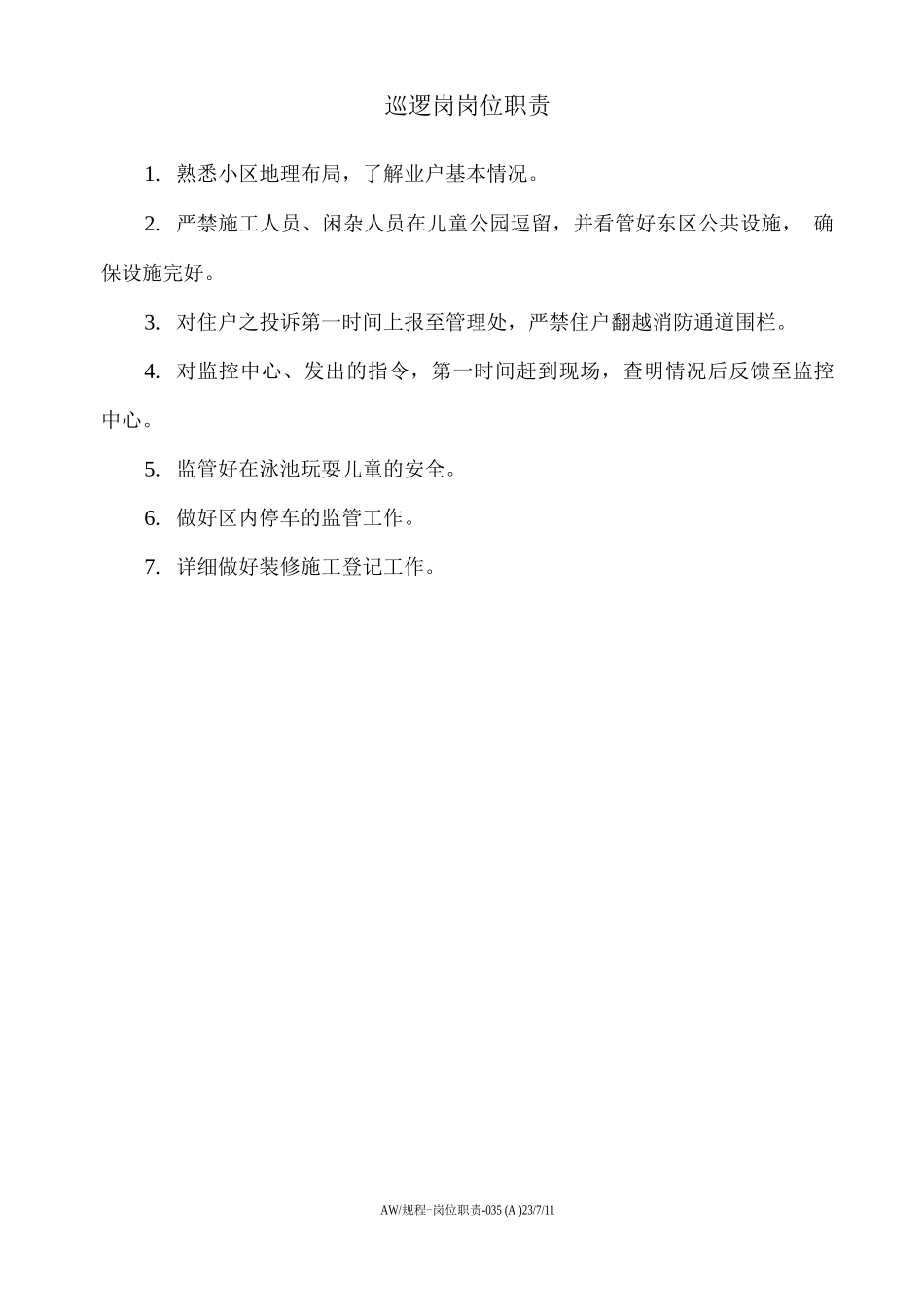 巡逻岗岗位职责

1. 熟悉小区地理布局，了解业户基本情况。

2. 严禁施工人员、闲杂人员在儿童公园逗留，并看管好东区公共设施， 确保设施完好。

3. 对住户之投诉第一时间上报至管理处，严禁住户翻越消防通道围栏。

4. 对监控中心、发出的指令，第一时间赶到现场，查明情况后反馈至监控中心。

5. 监管好在泳池玩耍儿童的安全。

6. 做好区内停车的监管工作。

7. 详细做好装修施工登记工作。

AW/规程-岗位职责-035 (A )23/7/11